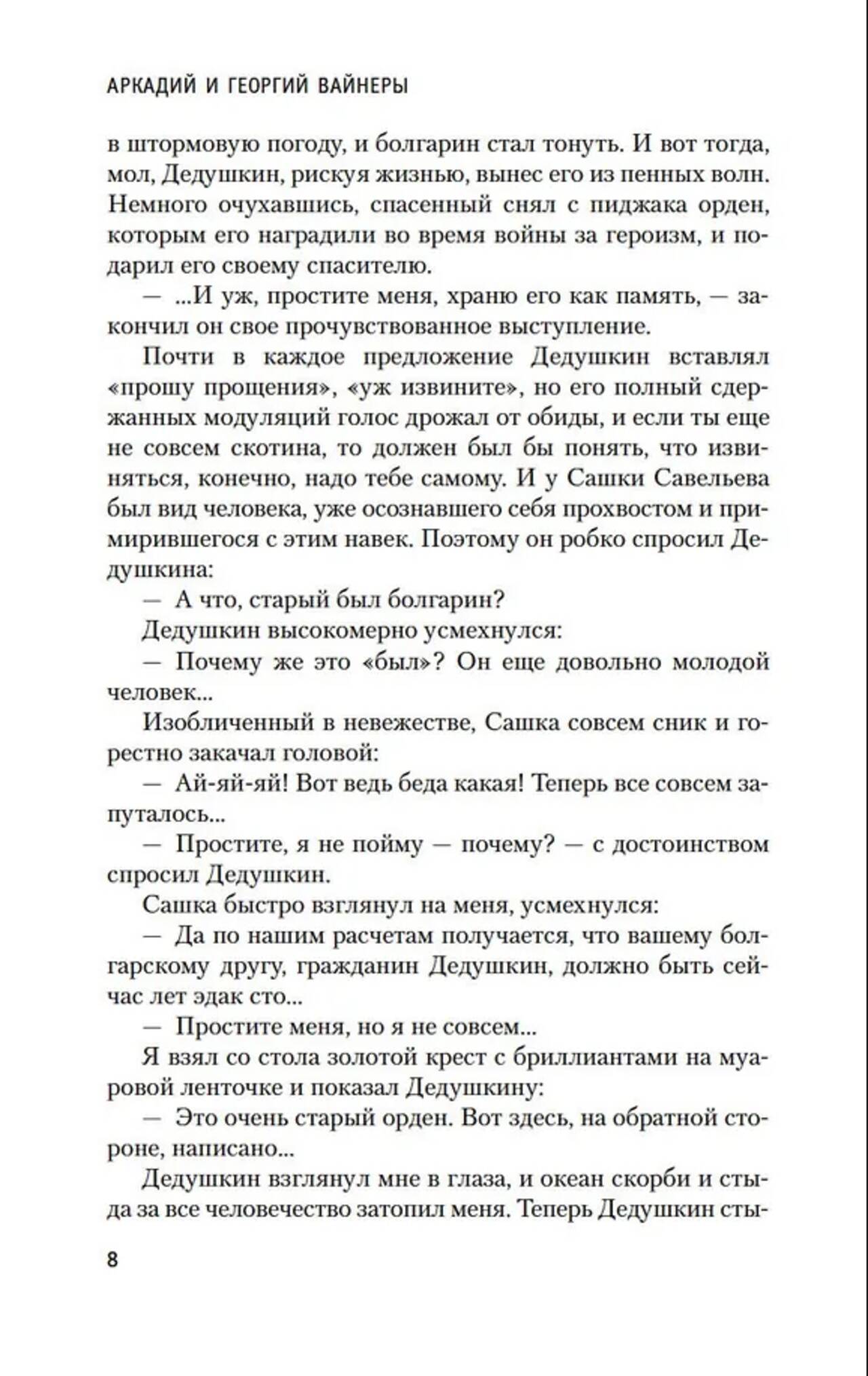 АРКАДИЙ И ГЕОРГИЙ ВАЙНЕРЫ

в штормовую погоду, и болгарин стал тонуть. И вот тогда, мол, Дедушкин, рискуя жизнью, вынес его из пенных волн. Немного очухавшись, спасенный снял с пиджака орден, которым его наградили во время войны за героизм, и подарил его своему спасителю.

— ...И уж, простите меня, храню его как память, — закончил он свое прочувствованное выступление.

Почти в каждое предложение Дедушкин вставлял «прошу прощения», «уж извините», но его полный сдержанных модуляций голос дрожал от обиды, и если ты еще не совсем скотина, то должен был бы понять, что извиняться, конечно, надо тебе самому. И у Сашки Савельева был вид человека, уже осознавшего себя прохвостом и примирившегося с этим навек. Поэтому он робко спросил Дедушкина:

— А что, старый был болгарин?

Дедушкин высокомерно усмехнулся:

— Почему же это «был»? Он еще довольно молодой человек...

Изобличенный в невежестве, Сашка совсем сник и горестно закачал головой:

— Ай-яй-яй! Вот ведь беда какая! Теперь все совсем запуталось...

— Простите, я не пойму — почему? — с достоинством спросил Дедушкин.

Сашка быстро взглянул на меня, усмехнулся:

— Да по нашим расчетам получается, что вашему болгарскому другу, гражданин Дедушкин, должно быть сейчас лет эдак сто...

— Простите меня, но я не совсем...

Я взял со стола золотой крест с бриллиантами на муаровой ленточке и показал Дедушкину:

— Это очень старый орден. Вот здесь, на обратной стороне, написано...

Дедушкин взглянул мне в глаза, и океан скорби и стыда за все человечество затопил меня. Теперь Дедушкин сты-

8